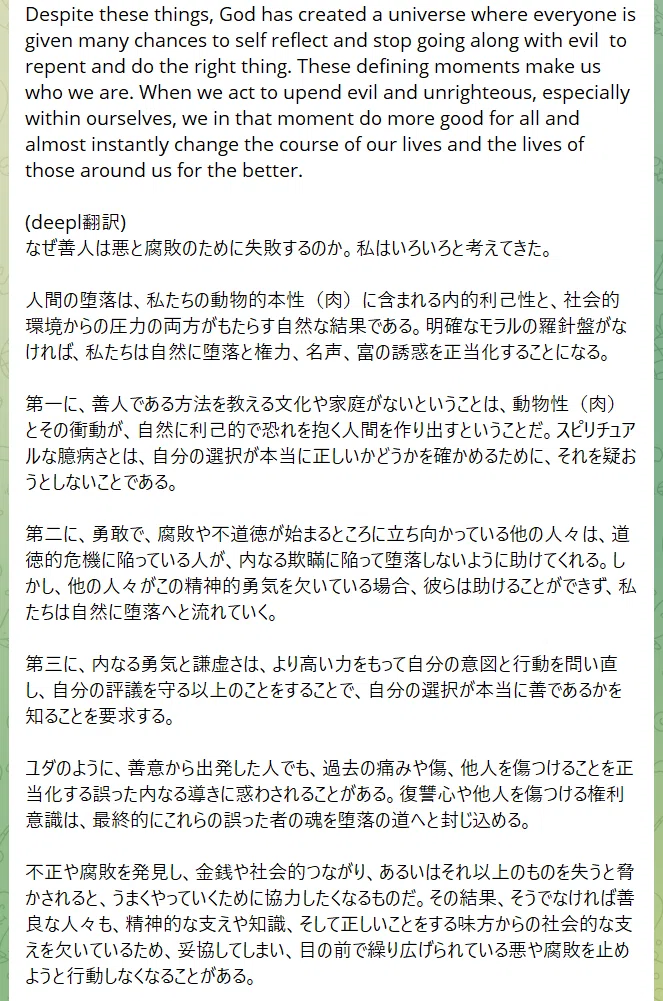 Despite these things, God has created a universe where everyone is given many chances to self reflect and stop going along with evil  to repent and do the right thing. These defining moments make us who we are. When we act to upend evil and unrighteous, especially within ourselves, we in that moment do more good for all and almost instantly change the course of our lives and the lives of those around us for the better.

(deepl翻訳)
なぜ善人は悪と腐敗のために失敗するのか。私はいろいろと考えてきた。

人間の堕落は、私たちの動物的本性（肉）に含まれる内的利己性と、社会的環境からの圧力の両方がもたらす自然な結果である。明確なモラルの羅針盤がなければ、私たちは自然に堕落と権力、名声、富の誘惑を正当化することになる。

第一に、善人である方法を教える文化や家庭がないということは、動物性（肉）とその衝動が、自然に利己的で恐れを抱く人間を作り出すということだ。スピリチュアルな臆病さとは、自分の選択が本当に正しいかどうかを確かめるために、それを疑おうとしないことである。

第二に、勇敢で、腐敗や不道徳が始まるところに立ち向かっている他の人々は、道徳的危機に陥っている人が、内なる欺瞞に陥って堕落しないように助けてくれる。しかし、他の人々がこの精神的勇気を欠いている場合、彼らは助けることができず、私たちは自然に堕落へと流れていく。

第三に、内なる勇気と謙虚さは、より高い力をもって自分の意図と行動を問い直し、自分の評議を守る以上のことをすることで、自分の選択が本当に善であるかを知ることを要求する。

ユダのように、善意から出発した人でも、過去の痛みや傷、他人を傷つけることを正当化する誤った内なる導きに惑わされることがある。復讐心や他人を傷つける権利意識は、最終的にこれらの誤った者の魂を堕落の道へと封じ込める。

不正や腐敗を発見し、金銭や社会的つながり、あるいはそれ以上のものを失うと脅かされると、うまくやっていくために協力したくなるものだ。その結果、そうでなければ善良な人々も、精神的な支えや知識、そして正しいことをする味方からの社会的な支えを欠いているため、妥協してしまい、目の前で繰り広げられている悪や腐敗を止めようと行動しなくなることがある。